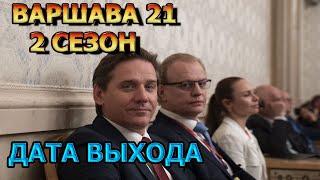 ВАРШАВА 21
2 СЕЗОН

ДАТА ВЫХОДА